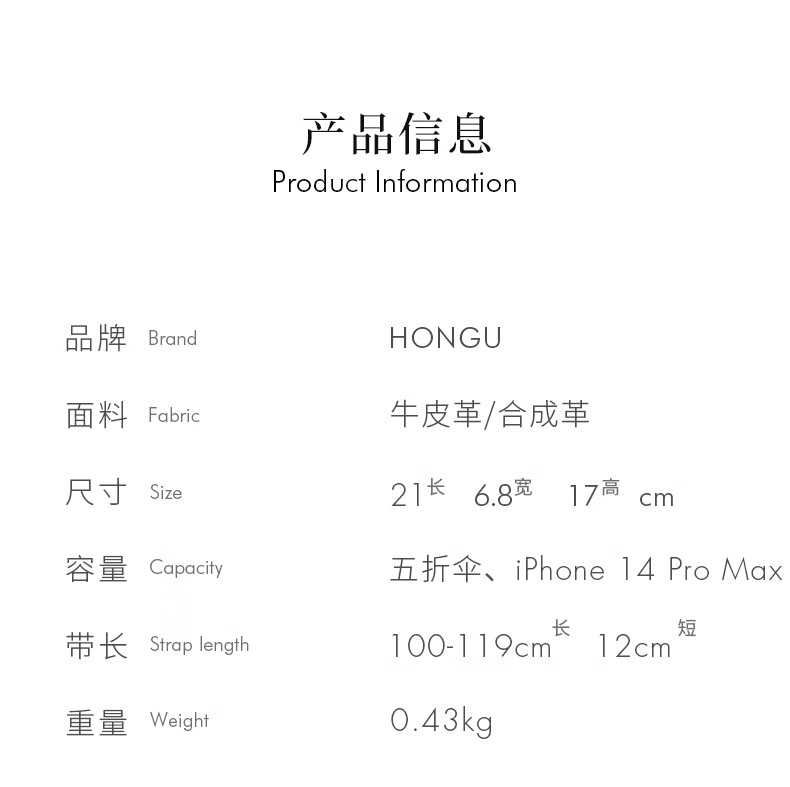 产品信息
Product Information

品牌 Brand
HONGU

面料 Fabric
牛皮革/合成革

尺寸 Size
21长 6.8宽 17高 cm

容量 Capacity
五折伞、iPhone 14 Pro Max

带长 Strap length
100-119cm长 12cm短

重量 Weight
0.43kg